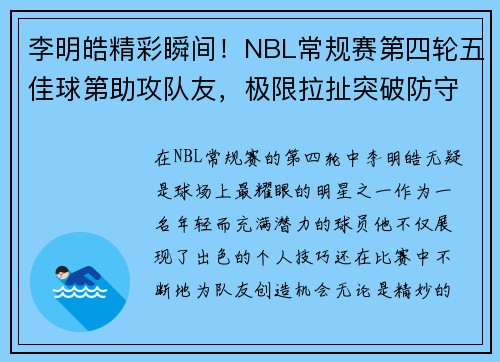 李明皓精彩瞬间！NBL常规赛第四轮五佳球第助攻队友，极限拉扯突破防守

在NBL常规赛的第四轮中李明皓无疑是球场上最耀眼的明星之一作为一名年轻而充满潜力的球员他不仅展现了出色的个人技巧还在比赛中不断地为队友创造机会无论是精妙的